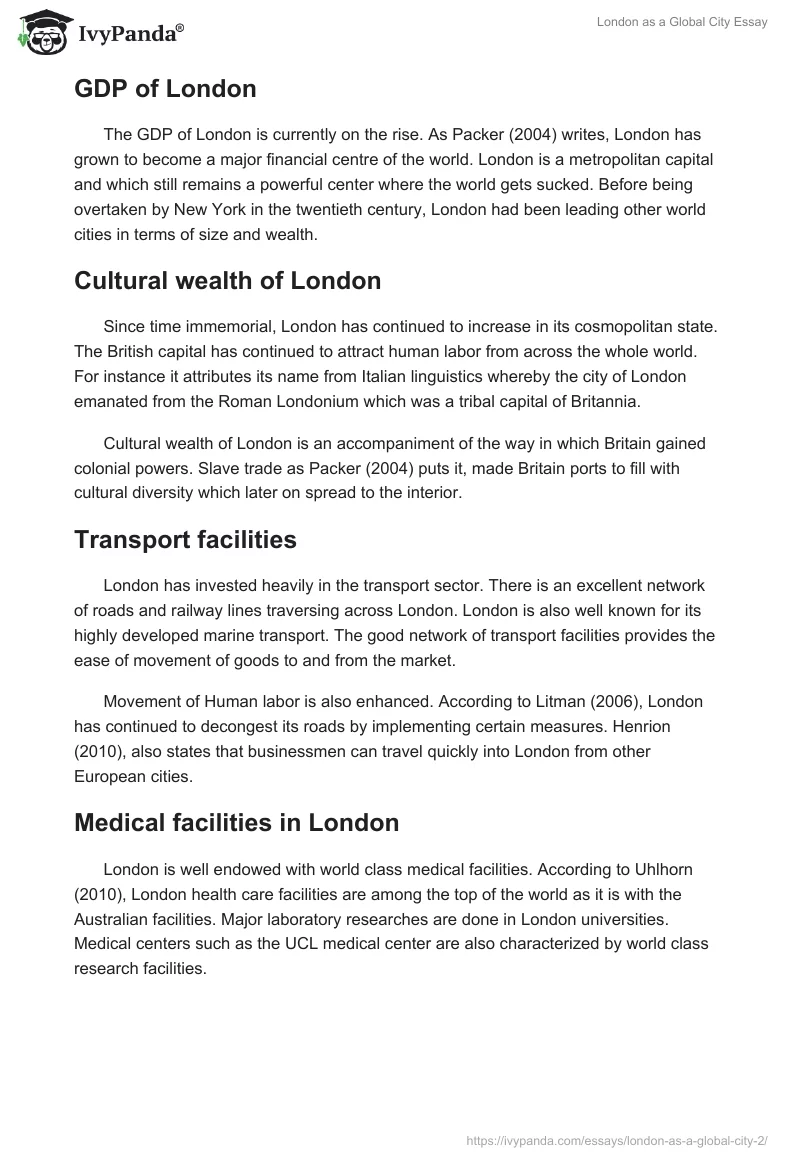 IvyPanda®

London as a Global City Essay

GDP of London

The GDP of London is currently on the rise. As Packer (2004) writes, London has grown to become a major financial centre of the world. London is a metropolitan capital and which still remains a powerful center where the world gets sucked. Before being overtaken by New York in the twentieth century, London had been leading other world cities in terms of size and wealth.

Cultural wealth of London

Since time immemorial, London has continued to increase in its cosmopolitan state. The British capital has continued to attract human labor from across the whole world. For instance it attributes its name from Italian linguistics whereby the city of London emanated from the Roman Londonium which was a tribal capital of Britannia.

Cultural wealth of London is an accompaniment of the way in which Britain gained colonial powers. Slave trade as Packer (2004) puts it, made Britain ports to fill with cultural diversity which later on spread to the interior.

Transport facilities

London has invested heavily in the transport sector. There is an excellent network of roads and railway lines traversing across London. London is also well known for its highly developed marine transport. The good network of transport facilities provides the ease of movement of goods to and from the market.

Movement of Human labor is also enhanced. According to Litman (2006), London has continued to decongest its roads by implementing certain measures. Henrion (2010), also states that businessmen can travel quickly into London from other European cities.

Medical facilities in London

London is well endowed with world class medical facilities. According to Uhlhorn (2010), London health care facilities are among the top of the world as it is with the Australian facilities. Major laboratory researches are done in London universities. Medical centers such as the UCL medical center are also characterized by world class research facilities.

https://ivypanda.com/essays/london-as-a-global-city-2/